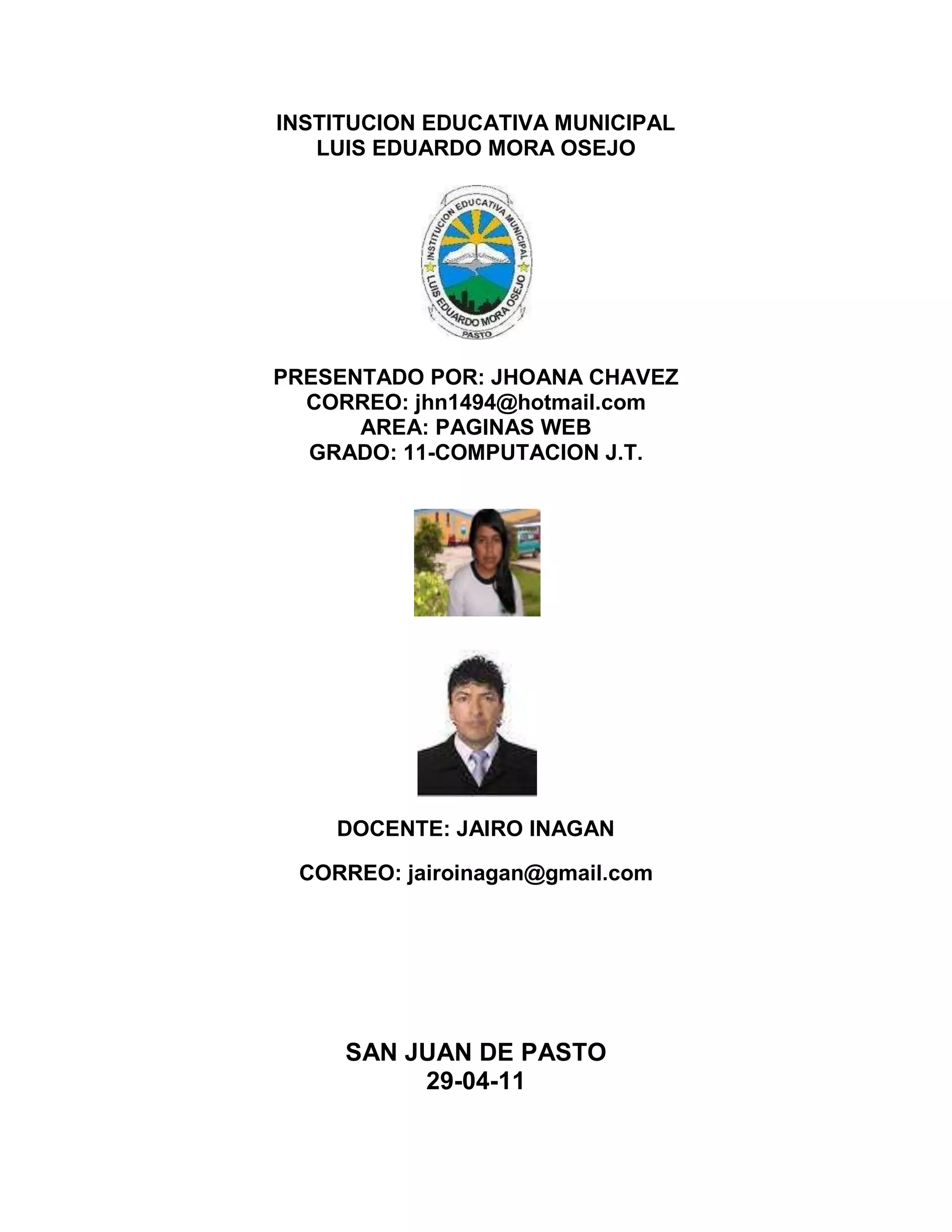 INSTITUCION EDUCATIVA MUNICIPAL
LUIS EDUARDO MORA OSEJO

INSTITUCION EDUCATIVA MUNICIPAL
LUIS EDUARDO MORA OSEJO
PASTO

PRESENTADO POR: JHOANA CHAVEZ
CORREO: jhn1494@hotmail.com
AREA: PAGINAS WEB
GRADO: 11-COMPUTACION J.T.

DOCENTE: JAIRO INAGAN

CORREO: jairoinagan@gmail.com

SAN JUAN DE PASTO
29-04-11